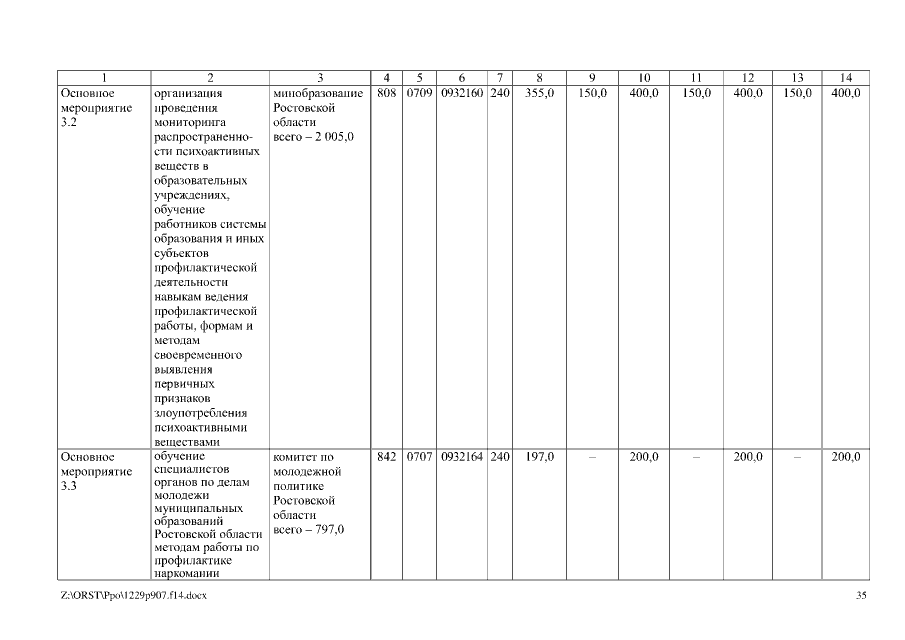 | 1 | 2 | 3 | 4 | 5 | 6 | 7 | 8 | 9 | 10 | 11 | 12 | 13 | 14 |
|---|---|---|---|---|---|---|---|---|---|---|---|---|---|
| Основное мероприятие 3.2 | организация проведения мониторинга распространенности психоактивных веществ в образовательных учреждениях, обучение работников системы образования и иных субъектов профилактической деятельности навыкам ведения профилактической работы, формам и методам своевременного выявления первичных признаков злоупотребления психоактивными веществами | минобразование Ростовской области всего – 2 005,0 | 808 | 0709 | 0932160 | 240 | 355,0 | 150,0 | 400,0 | 150,0 | 400,0 | 150,0 | 400,0 |
| Основное мероприятие 3.3 | обучение специалистов органов по делам молодежи муниципальных образований Ростовской области методам работы по профилактике наркомании | комитет по молодежной политике Ростовской области всего – 797,0 | 842 | 0707 | 0932164 | 240 | 197,0 | – | 200,0 | – | 200,0 | – | 200,0 |

Z:\ORST\Ppo\1229p907.f14.docx 35